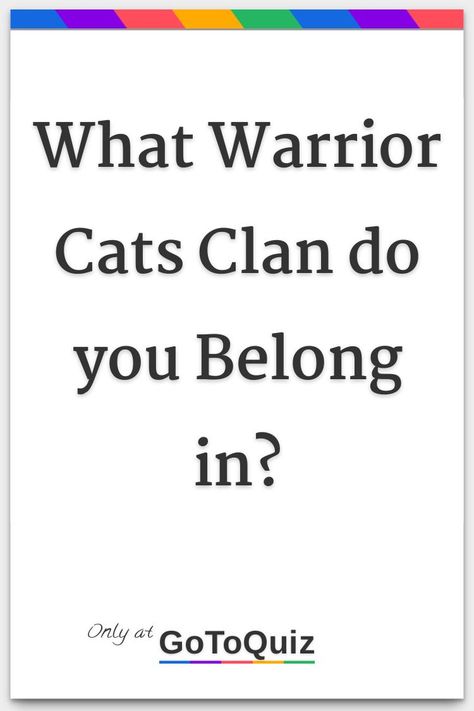 What Warrior Cats Clan do you Belong in?

Only at GoToQuiz